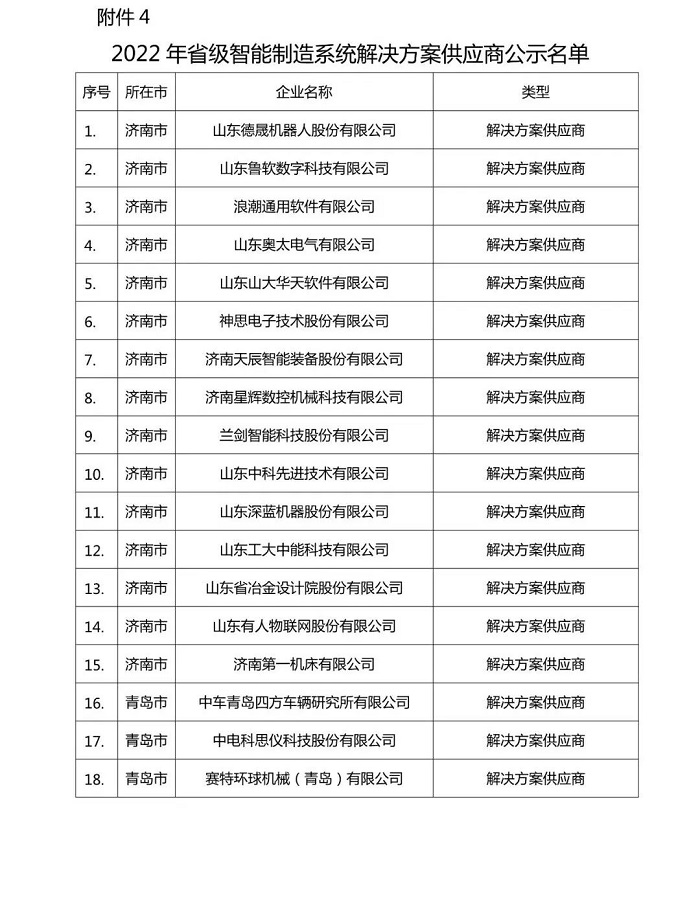 附件 4

2022 年省级智能制造系统解决方案供应商公示名单

| 序号 | 所在市 | 企业名称 | 类型 |
|---|---|---|---|
| 1. | 济南市 | 山东德晟机器人股份有限公司 | 解决方案供应商 |
| 2. | 济南市 | 山东鲁软数字科技有限公司 | 解决方案供应商 |
| 3. | 济南市 | 浪潮通用软件有限公司 | 解决方案供应商 |
| 4. | 济南市 | 山东奥太电气有限公司 | 解决方案供应商 |
| 5. | 济南市 | 山东山大华天软件有限公司 | 解决方案供应商 |
| 6. | 济南市 | 神思电子技术股份有限公司 | 解决方案供应商 |
| 7. | 济南市 | 济南天辰智能装备股份有限公司 | 解决方案供应商 |
| 8. | 济南市 | 济南星辉数控机械科技有限公司 | 解决方案供应商 |
| 9. | 济南市 | 兰剑智能科技股份有限公司 | 解决方案供应商 |
| 10. | 济南市 | 山东中科先进技术有限公司 | 解决方案供应商 |
| 11. | 济南市 | 山东深蓝机器股份有限公司 | 解决方案供应商 |
| 12. | 济南市 | 山东工大中能科技有限公司 | 解决方案供应商 |
| 13. | 济南市 | 山东省冶金设计院股份有限公司 | 解决方案供应商 |
| 14. | 济南市 | 山东有人物联网股份有限公司 | 解决方案供应商 |
| 15. | 济南市 | 济南第一机床有限公司 | 解决方案供应商 |
| 16. | 青岛市 | 中车青岛四方车辆研究所有限公司 | 解决方案供应商 |
| 17. | 青岛市 | 中电科思仪科技股份有限公司 | 解决方案供应商 |
| 18. | 青岛市 | 赛特环球机械（青岛）有限公司 | 解决方案供应商 |